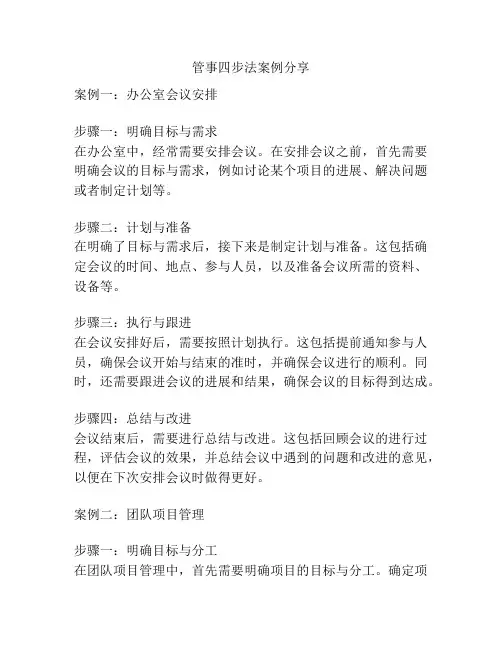 管事四步法案例分享

案例一：办公室会议安排

步骤一：明确目标与需求
在办公室中，经常需要安排会议。在安排会议之前，首先需要明确会议的目标与需求，例如讨论某个项目的进展、解决问题或者制定计划等。

步骤二：计划与准备
在明确了目标与需求后，接下来是制定计划与准备。这包括确定会议的时间、地点、参与人员，以及准备会议所需的资料、设备等。

步骤三：执行与跟进
在会议安排好后，需要按照计划执行。这包括提前通知参与人员，确保会议开始与结束的准时，并确保会议进行的顺利。同时，还需要跟进会议的进展和结果，确保会议的目标得到达成。

步骤四：总结与改进
会议结束后，需要进行总结与改进。这包括回顾会议的进行过程，评估会议的效果，并总结会议中遇到的问题和改进的意见，以便在下次安排会议时做得更好。

案例二：团队项目管理

步骤一：明确目标与分工
在团队项目管理中，首先需要明确项目的目标与分工。确定项